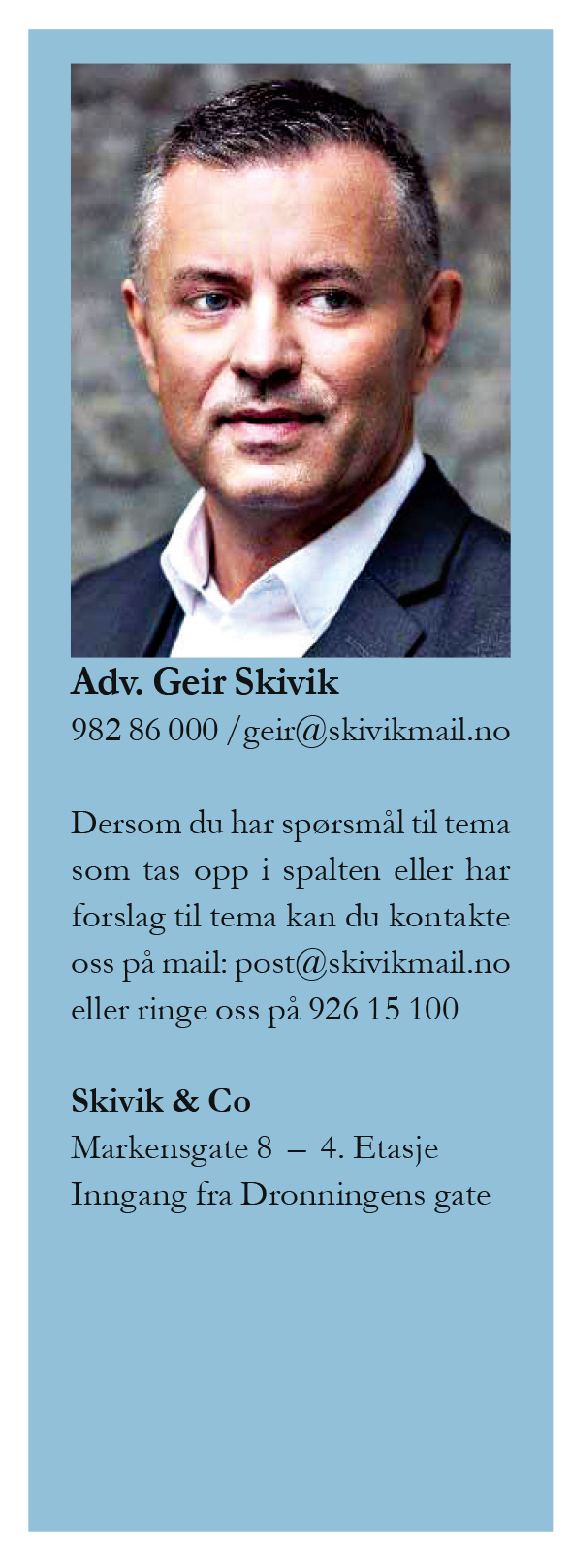 Adv. Geir Skivik
982 86 000 /geir@skivikmail.no

Dersom du har spørsmål til tema som tas opp i spalten eller har forslag til tema kan du kontakte oss på mail: post@skivikmail.no eller ringe oss på 926 15 100

Skivik & Co
Markensgate 8 – 4. Etasje
Inngang fra Dronningens gate